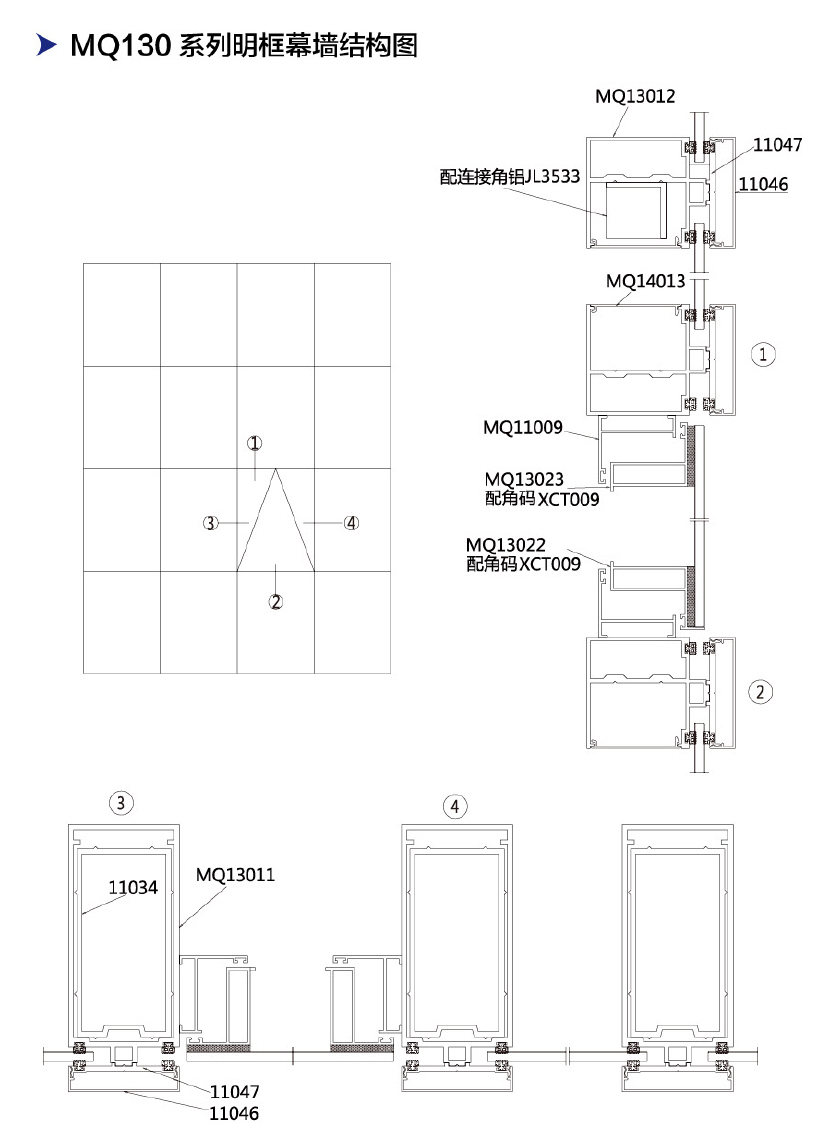 MQ130 系列明框幕墙结构图

MQ13012
11047
配连接角铝JL3533
11046
MQ14013
①
MQ11009
MQ13023
配角码XCT009
MQ13022
配角码XCT009
②

①
③
④
②

③
④
11034
MQ13011
11047
11046